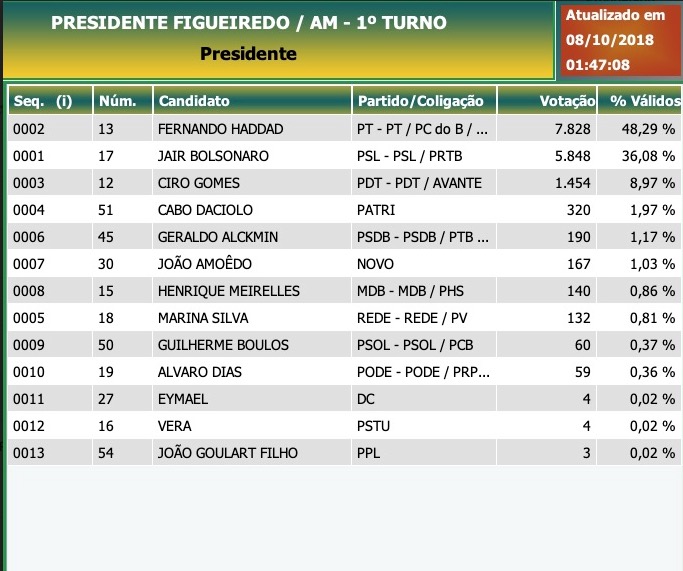 PRESIDENTE FIGUEIREDO / AM - 1º TURNO

Presidente

Atualizado em 08/10/2018 01:47:08

| Seq. (i) | Núm. | Candidato | Partido/Coligação | Votação | % Válidos |
|---|---|---|---|---|---|
| 0002 | 13 | FERNANDO HADDAD | PT - PT / PC do B / ... | 7.828 | 48,29 % |
| 0001 | 17 | JAIR BOLSONARO | PSL - PSL / PRTB | 5.848 | 36,08 % |
| 0003 | 12 | CIRO GOMES | PDT - PDT / AVANTE | 1.454 | 8,97 % |
| 0004 | 51 | CABO DACIOLO | PATRI | 320 | 1,97 % |
| 0006 | 45 | GERALDO ALCKMIN | PSDB - PSDB / PTB ... | 190 | 1,17 % |
| 0007 | 30 | JOÃO AMOÊDO | NOVO | 167 | 1,03 % |
| 0008 | 15 | HENRIQUE MEIRELLES | MDB - MDB / PHS | 140 | 0,86 % |
| 0005 | 18 | MARINA SILVA | REDE - REDE / PV | 132 | 0,81 % |
| 0009 | 50 | GUILHERME BOULOS | PSOL - PSOL / PCB | 60 | 0,37 % |
| 0010 | 19 | ALVARO DIAS | PODE - PODE / PRP... | 59 | 0,36 % |
| 0011 | 27 | EYMAEL | DC | 4 | 0,02 % |
| 0012 | 16 | VERA | PSTU | 4 | 0,02 % |
| 0013 | 54 | JOÃO GOULART FILHO | PPL | 3 | 0,02 % |